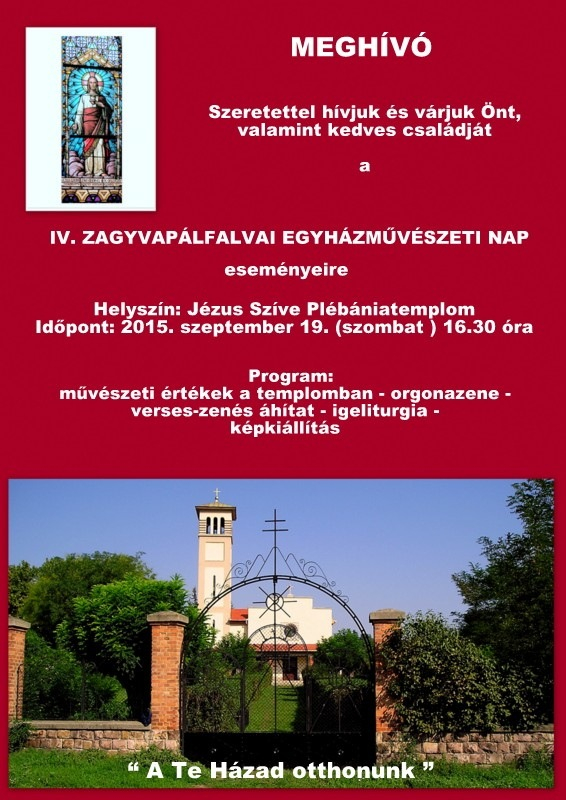 MEGHÍVÓ

Szeretettel hívjuk és várjuk Önt, valamint kedves családját

a

IV. ZAGYVAPÁLFALVAI EGYHÁZMŰVÉSZETI NAP

eseményeire

Helyszín: Jézus Szíve Plébániatemplom
Időpont: 2015. szeptember 19. (szombat ) 16.30 óra

Program:
művészeti értékek a templomban - orgonazene - verses-zenés áhítat - igeliturgia - képkiállítás

“ A Te Házad otthonunk ”